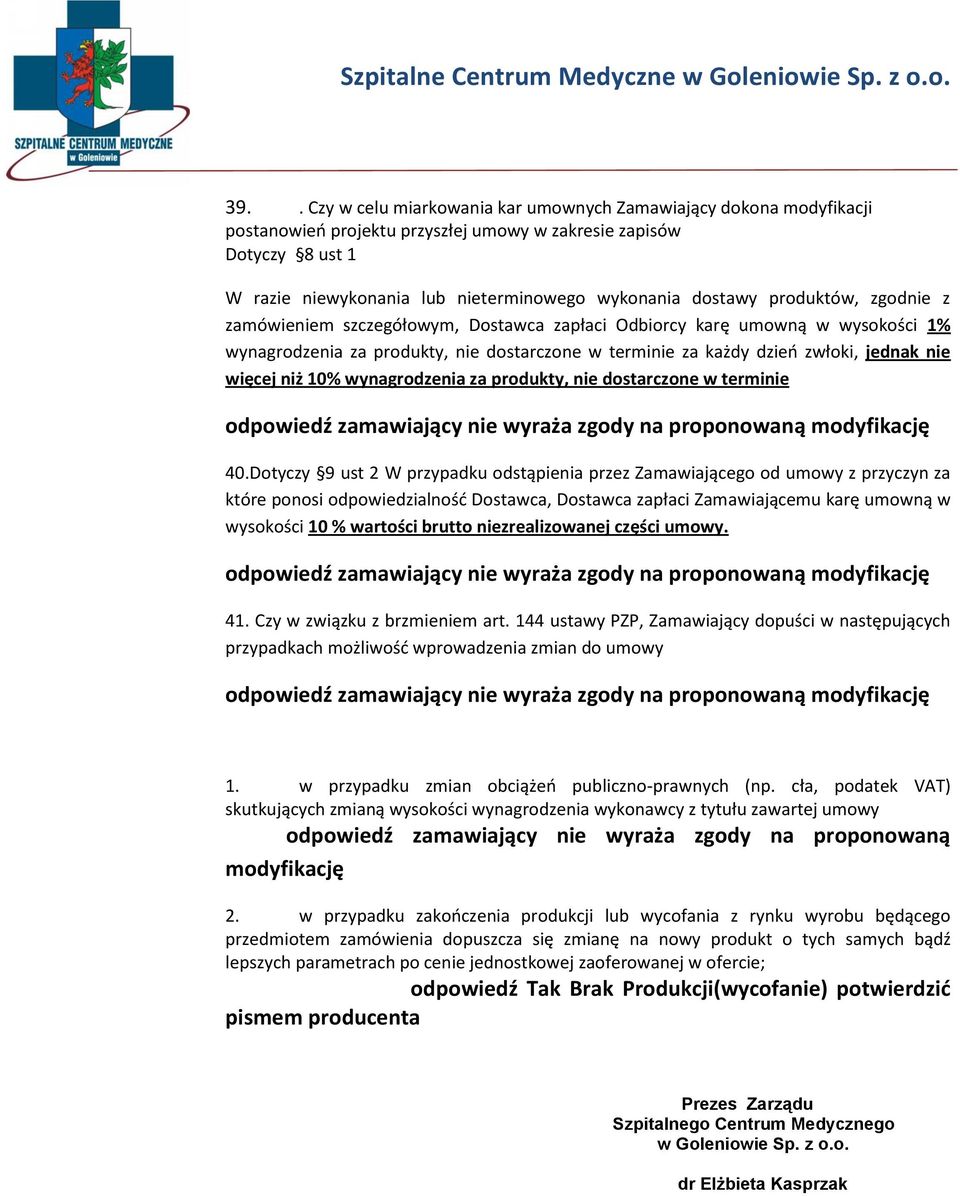 SZPITALNE CENTRUM MEDYCZNE w Goleniowie

Szpitalne Centrum Medyczne w Goleniowie Sp. z o.o.

39. . Czy w celu miarkowania kar umownych Zamawiający dokona modyfikacji postanowień projektu przyszłej umowy w zakresie zapisów
Dotyczy §8 ust 1

W razie niewykonania lub nieterminowego wykonania dostawy produktów, zgodnie z zamówieniem szczegółowym, Dostawca zapłaci Odbiorcy karę umowną w wysokości 1% wynagrodzenia za produkty, nie dostarczone w terminie za każdy dzień zwłoki, jednak nie więcej niż 10% wynagrodzenia za produkty, nie dostarczone w terminie

odpowiedź zamawiający nie wyraża zgody na proponowaną modyfikację

40.Dotyczy §9 ust 2 W przypadku odstąpienia przez Zamawiającego od umowy z przyczyn za które ponosi odpowiedzialność Dostawca, Dostawca zapłaci Zamawiającemu karę umowną w wysokości 10 % wartości brutto niezrealizowanej części umowy.

odpowiedź zamawiający nie wyraża zgody na proponowaną modyfikację

41. Czy w związku z brzmieniem art. 144 ustawy PZP, Zamawiający dopuści w następujących przypadkach możliwość wprowadzenia zmian do umowy

odpowiedź zamawiający nie wyraża zgody na proponowaną modyfikację

1. w przypadku zmian obciążeń publiczno-prawnych (np. cła, podatek VAT) skutkujących zmianą wysokości wynagrodzenia wykonawcy z tytułu zawartej umowy

odpowiedź zamawiający nie wyraża zgody na proponowaną modyfikację

2. w przypadku zakończenia produkcji lub wycofania z rynku wyrobu będącego przedmiotem zamówienia dopuszcza się zmianę na nowy produkt o tych samych bądź lepszych parametrach po cenie jednostkowej zaoferowanej w ofercie;

odpowiedź Tak Brak Produkcji(wycofanie) potwierdzić pismem producenta

Prezes Zarządu
Szpitalnego Centrum Medycznego
w Goleniowie Sp. z o.o.

dr Elżbieta Kasprzak